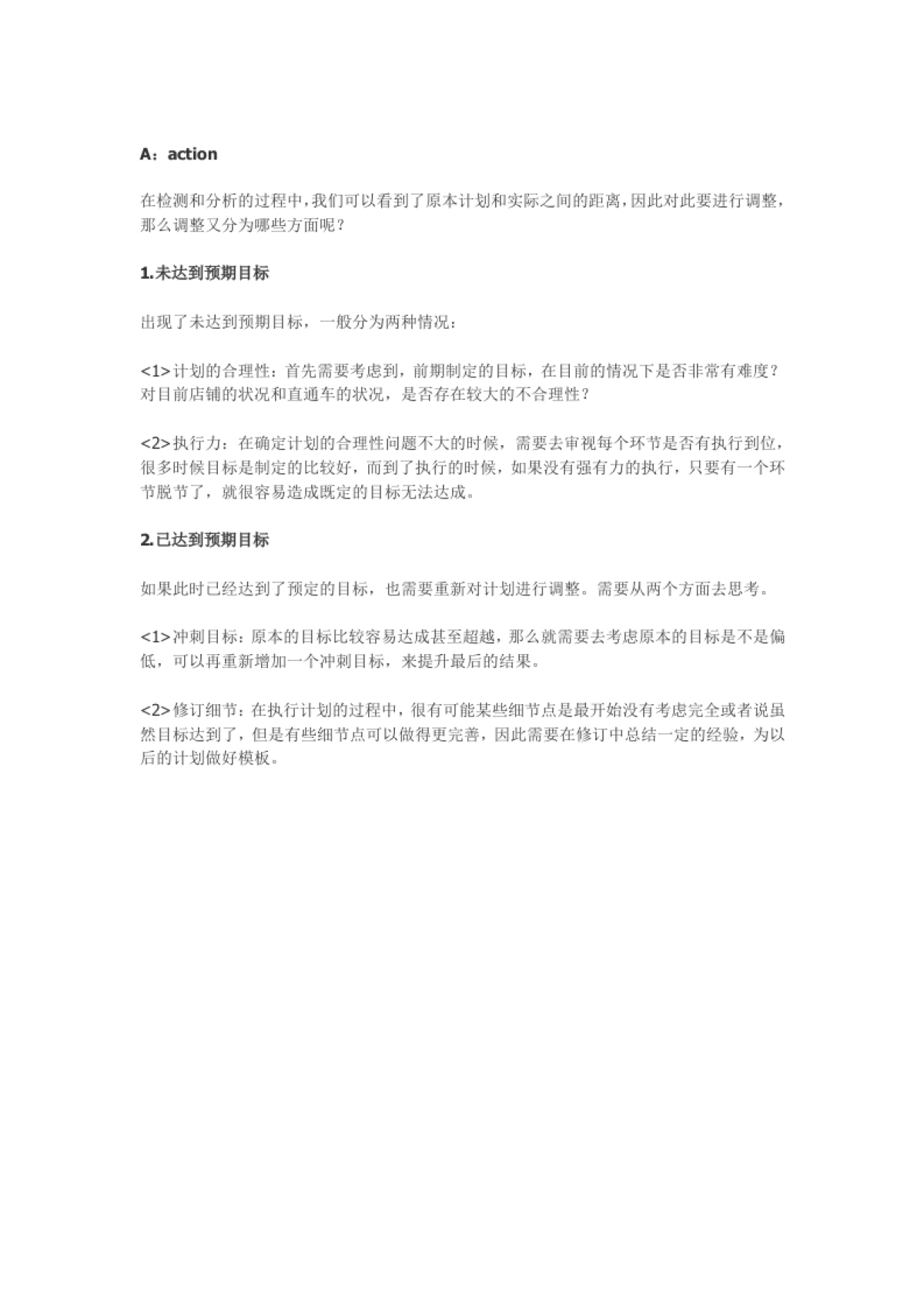 A：action

在检测和分析的过程中，我们可以看到了原本计划和实际之间的距离，因此对此要进行调整，那么调整又分为哪些方面呢？

1.未达到预期目标

出现了未达到预期目标，一般分为两种情况：

<1>计划的合理性：首先需要考虑到，前期制定的目标，在目前的情况下是否非常有难度？对目前店铺的状况和直通车的状况，是否存在较大的不合理性？

<2>执行力：在确定计划的合理性问题不大的时候，需要去审视每个环节是否有执行到位，很多时候目标是制定的比较好，而到了执行的时候，如果没有强有力的执行，只要有一个环节脱节了，就很容易造成既定的目标无法达成。

2.已达到预期目标

如果此时已经达到了预定的目标，也需要重新对计划进行调整。需要从两个方面去思考。

<1>冲刺目标：原本的目标比较容易达成甚至超越，那么就需要去考虑原本的目标是不是偏低，可以再重新增加一个冲刺目标，来提升最后的结果。

<2>修订细节：在执行计划的过程中，很有可能某些细节点是最开始没有考虑完全或者说虽然目标达到了，但是有些细节点可以做得更完善，因此需要在修订中总结一定的经验，为以后的计划做好模板。